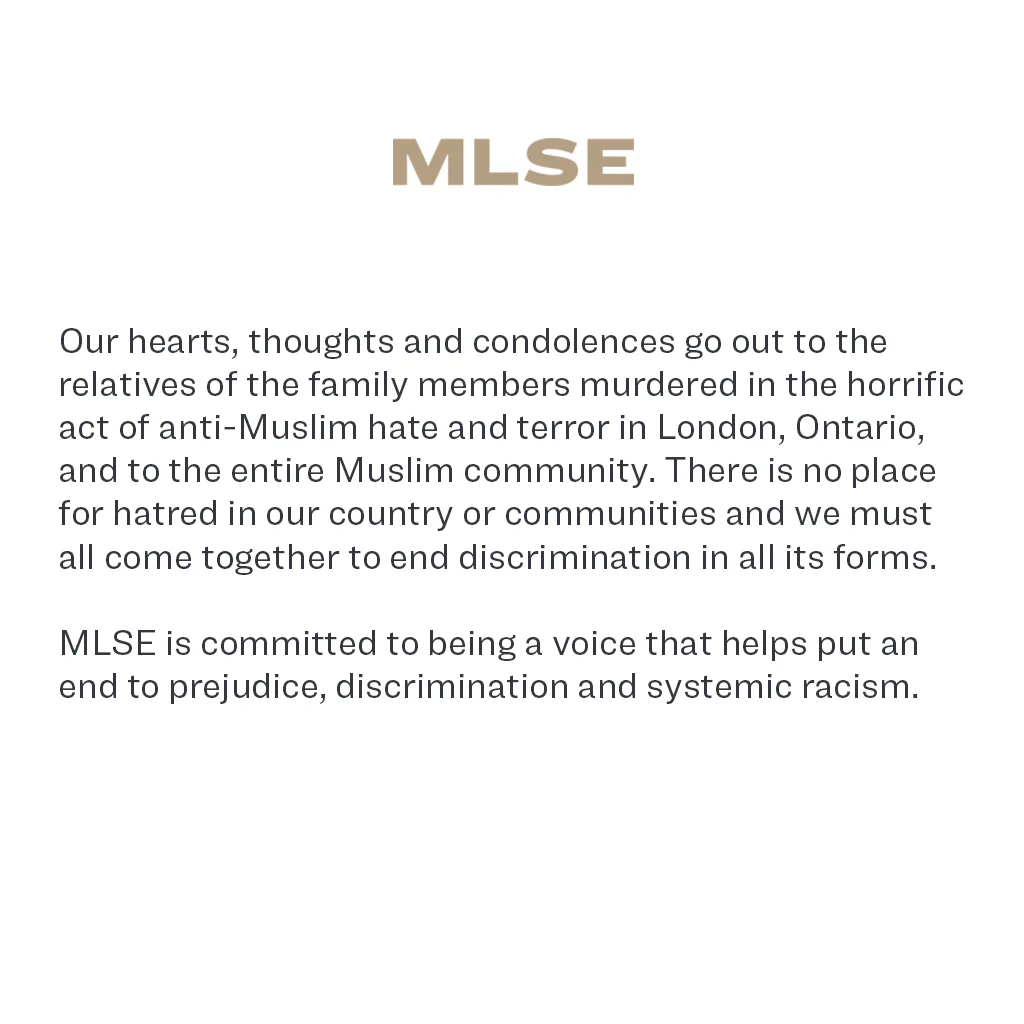 MLSE

Our hearts, thoughts and condolences go out to the relatives of the family members murdered in the horrific act of anti-Muslim hate and terror in London, Ontario, and to the entire Muslim community. There is no place for hatred in our country or communities and we must all come together to end discrimination in all its forms.

MLSE is committed to being a voice that helps put an end to prejudice, discrimination and systemic racism.